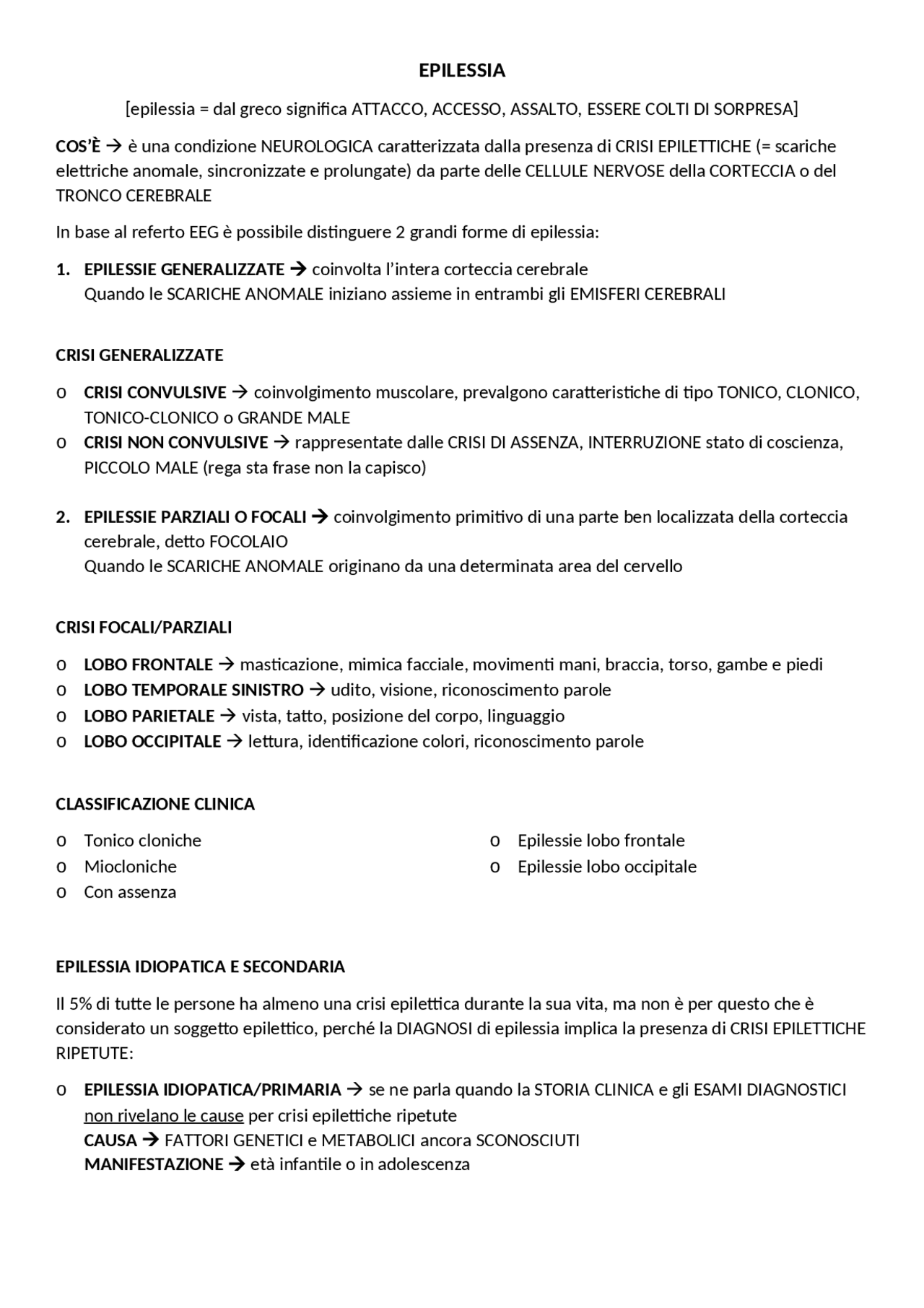 EPILESSIA

[epilessia = dal greco significa ATTACCO, ACCESSO, ASSALTO, ESSERE COLTI DI SORPRESA]

COS'È → è una condizione NEUROLOGICA caratterizzata dalla presenza di CRISI EPILETTICHE (= scariche elettriche anomale, sincronizzate e prolungate) da parte delle CELLULE NERVOSE della CORTECCIA o del TRONCO CEREBRALE

In base al referto EEG è possibile distinguere 2 grandi forme di epilessia:

1. EPILESSIE GENERALIZZATE → coinvolta l'intera corteccia cerebrale
Quando le SCARICHE ANOMALE iniziano assieme in entrambi gli EMISFERI CEREBRALI

CRISI GENERALIZZATE

o CRISI CONVULSIVE → coinvolgimento muscolare, prevalgono caratteristiche di tipo TONICO, CLONICO, TONICO-CLONICO o GRANDE MALE
o CRISI NON CONVULSIVE → rappresentate dalle CRISI DI ASSENZA, INTERRUZIONE stato di coscienza, PICCOLO MALE (rega sta frase non la capisco)

2. EPILESSIE PARZIALI O FOCALI → coinvolgimento primitivo di una parte ben localizzata della corteccia cerebrale, detto FOCOLAIO
Quando le SCARICHE ANOMALE originano da una determinata area del cervello

CRISI FOCALI/PARZIALI

o LOBO FRONTALE → masticazione, mimica facciale, movimenti mani, braccia, torso, gambe e piedi
o LOBO TEMPORALE SINISTRO → udito, visione, riconoscimento parole
o LOBO PARIETALE → vista, tatto, posizione del corpo, linguaggio
o LOBO OCCIPITALE → lettura, identificazione colori, riconoscimento parole

CLASSIFICAZIONE CLINICA

o Tonico cloniche
o Miocloniche
o Con assenza

o Epilessie lobo frontale
o Epilessie lobo occipitale

EPILESSIA IDIOPATICA E SECONDARIA

Il 5% di tutte le persone ha almeno una crisi epilettica durante la sua vita, ma non è per questo che è considerato un soggetto epilettico, perché la DIAGNOSI di epilessia implica la presenza di CRISI EPILETTICHE RIPETUTE:

o EPILESSIA IDIOPATICA/PRIMARIA → se ne parla quando la STORIA CLINICA e gli ESAMI DIAGNOSTICI non rivelano le cause per crisi epilettiche ripetute
CAUSA → FATTORI GENETICI e METABOLICI ancora SCONOSCIUTI
MANIFESTAZIONE → età infantile o in adolescenza